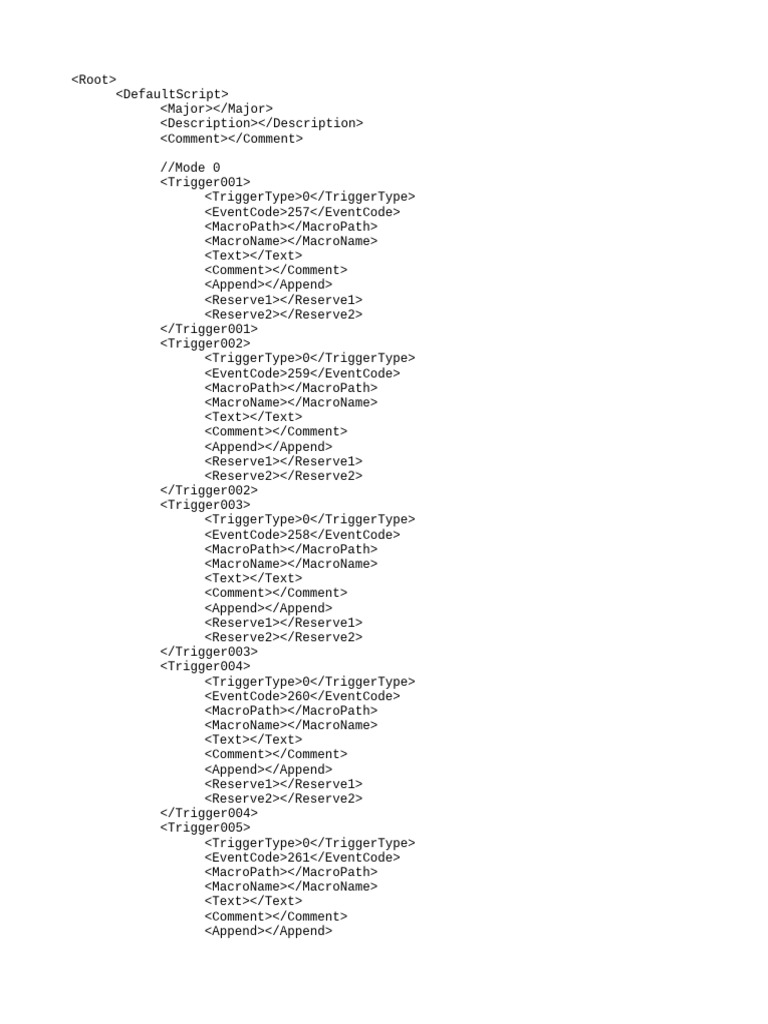 <Root>
<DefaultScript>
<Major></Major>
<Description></Description>
<Comment></Comment>

//Mode 0
<Trigger001>
<TriggerType>0</TriggerType>
<EventCode>257</EventCode>
<MacroPath></MacroPath>
<MacroName></MacroName>
<Text></Text>
<Comment></Comment>
<Append></Append>
<Reserve1></Reserve1>
<Reserve2></Reserve2>
</Trigger001>
<Trigger002>
<TriggerType>0</TriggerType>
<EventCode>259</EventCode>
<MacroPath></MacroPath>
<MacroName></MacroName>
<Text></Text>
<Comment></Comment>
<Append></Append>
<Reserve1></Reserve1>
<Reserve2></Reserve2>
</Trigger002>
<Trigger003>
<TriggerType>0</TriggerType>
<EventCode>258</EventCode>
<MacroPath></MacroPath>
<MacroName></MacroName>
<Text></Text>
<Comment></Comment>
<Append></Append>
<Reserve1></Reserve1>
<Reserve2></Reserve2>
</Trigger003>
<Trigger004>
<TriggerType>0</TriggerType>
<EventCode>260</EventCode>
<MacroPath></MacroPath>
<MacroName></MacroName>
<Text></Text>
<Comment></Comment>
<Append></Append>
<Reserve1></Reserve1>
<Reserve2></Reserve2>
</Trigger004>
<Trigger005>
<TriggerType>0</TriggerType>
<EventCode>261</EventCode>
<MacroPath></MacroPath>
<MacroName></MacroName>
<Text></Text>
<Comment></Comment>
<Append></Append>